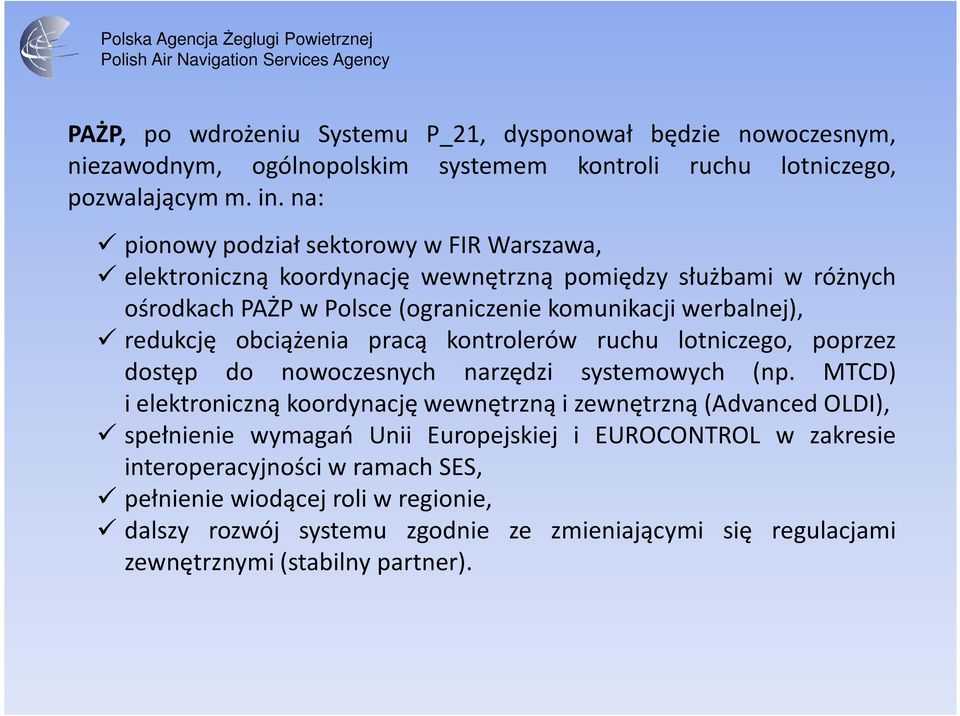 Polska Agencja Żeglugi Powietrznej
Polish Air Navigation Services Agency

PAŻP, po wdrożeniu Systemu P_21, dysponował będzie nowoczesnym, niezawodnym, ogólnopolskim systemem kontroli ruchu lotniczego, pozwalającym m. in. na:

✓ pionowy podział sektorowy w FIR Warszawa,
✓ elektroniczną koordynację wewnętrzną pomiędzy służbami w różnych ośrodkach PAŻP w Polsce (ograniczenie komunikacji werbalnej),
✓ redukcję obciążenia pracą kontrolerów ruchu lotniczego, poprzez dostęp do nowoczesnych narzędzi systemowych (np. MTCD) i elektroniczną koordynację wewnętrzną i zewnętrzną (Advanced OLDI),
✓ spełnienie wymagań Unii Europejskiej i EUROCONTROL w zakresie interoperacyjności w ramach SES,
✓ pełnienie wiodącej roli w regionie,
✓ dalszy rozwój systemu zgodnie ze zmieniającymi się regulacjami zewnętrznymi (stabilny partner).